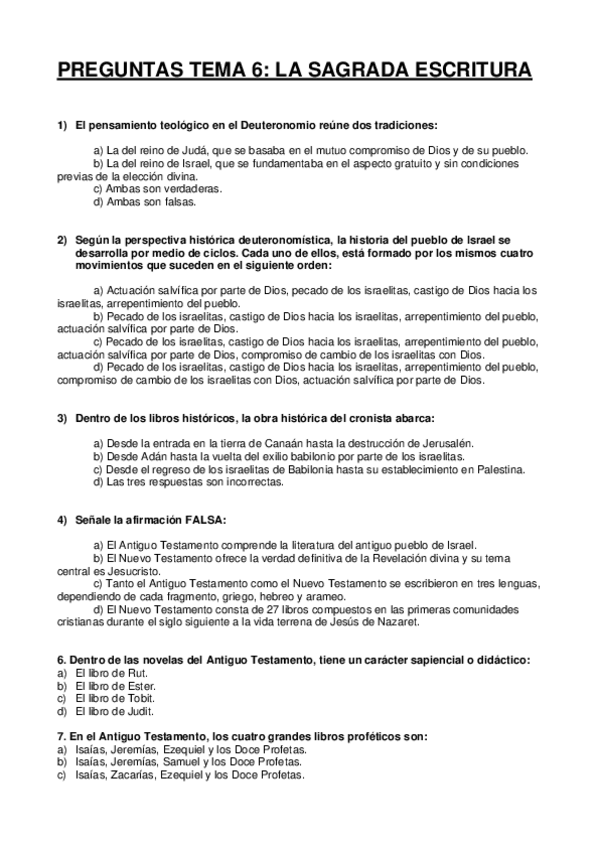 PREGUNTAS TEMA 6: LA SAGRADA ESCRITURA

1) El pensamiento teológico en el Deuteronomio reúne dos tradiciones:

a) La del reino de Judá, que se basaba en el mutuo compromiso de Dios y de su pueblo.
b) La del reino de Israel, que se fundamentaba en el aspecto gratuito y sin condiciones previas de la elección divina.
c) Ambas son verdaderas.
d) Ambas son falsas.

2) Según la perspectiva histórica deuteronomística, la historia del pueblo de Israel se desarrolla por medio de ciclos. Cada uno de ellos, está formado por los mismos cuatro movimientos que suceden en el siguiente orden:

a) Actuación salvífica por parte de Dios, pecado de los israelitas, castigo de Dios hacia los israelitas, arrepentimiento del pueblo.
b) Pecado de los israelitas, castigo de Dios hacia los israelitas, arrepentimiento del pueblo, actuación salvífica por parte de Dios.
c) Pecado de los israelitas, castigo de Dios hacia los israelitas, arrepentimiento del pueblo, actuación salvífica por parte de Dios, compromiso de cambio de los israelitas con Dios.
d) Pecado de los israelitas, castigo de Dios hacia los israelitas, arrepentimiento del pueblo, compromiso de cambio de los israelitas con Dios, actuación salvífica por parte de Dios.

3) Dentro de los libros históricos, la obra histórica del cronista abarca:

a) Desde la entrada en la tierra de Canaán hasta la destrucción de Jerusalén.
b) Desde Adán hasta la vuelta del exilio babilonio por parte de los israelitas.
c) Desde el regreso de los israelitas de Babilonia hasta su establecimiento en Palestina.
d) Las tres respuestas son incorrectas.

4) Señale la afirmación FALSA:

a) El Antiguo Testamento comprende la literatura del antiguo pueblo de Israel.
b) El Nuevo Testamento ofrece la verdad definitiva de la Revelación divina y su tema central es Jesucristo.
c) Tanto el Antiguo Testamento como el Nuevo Testamento se escribieron en tres lenguas, dependiendo de cada fragmento, griego, hebreo y arameo.
d) El Nuevo Testamento consta de 27 libros compuestos en las primeras comunidades cristianas durante el siglo siguiente a la vida terrena de Jesús de Nazaret.

6. Dentro de las novelas del Antiguo Testamento, tiene un carácter sapiencial o didáctico:
a) El libro de Rut.
b) El libro de Ester.
c) El libro de Tobit.
d) El libro de Judit.

7. En el Antiguo Testamento, los cuatro grandes libros proféticos son:
a) Isaías, Jeremías, Ezequiel y los Doce Profetas.
b) Isaías, Jeremías, Samuel y los Doce Profetas.
c) Isaías, Zacarías, Ezequiel y los Doce Profetas.